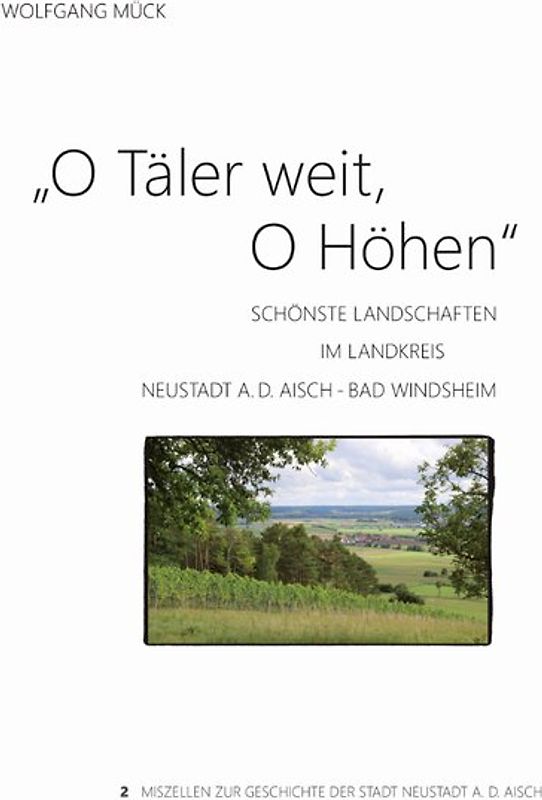 WOLFGANG MÜCK

„O Täler weit, O Höhen"

SCHÖNSTE LANDSCHAFTEN IM LANDKREIS NEUSTADT A. D. AISCH - BAD WINDSHEIM

2 MISZELLEN ZUR GESCHICHTE DER STADT NEUSTADT A. D. AISCH